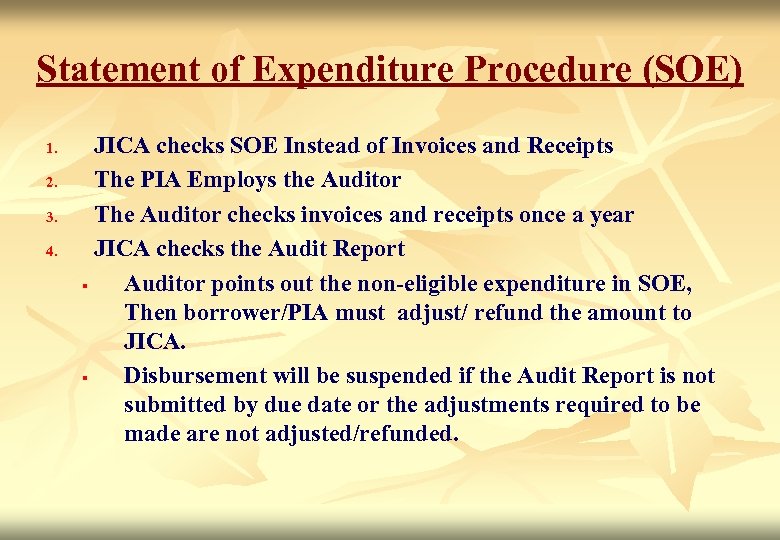 Statement of Expenditure Procedure (SOE)

1. JICA checks SOE Instead of Invoices and Receipts
2. The PIA Employs the Auditor
3. The Auditor checks invoices and receipts once a year
4. JICA checks the Audit Report

▪ Auditor points out the non-eligible expenditure in SOE, Then borrower/PIA must adjust/ refund the amount to JICA.

▪ Disbursement will be suspended if the Audit Report is not submitted by due date or the adjustments required to be made are not adjusted/refunded.